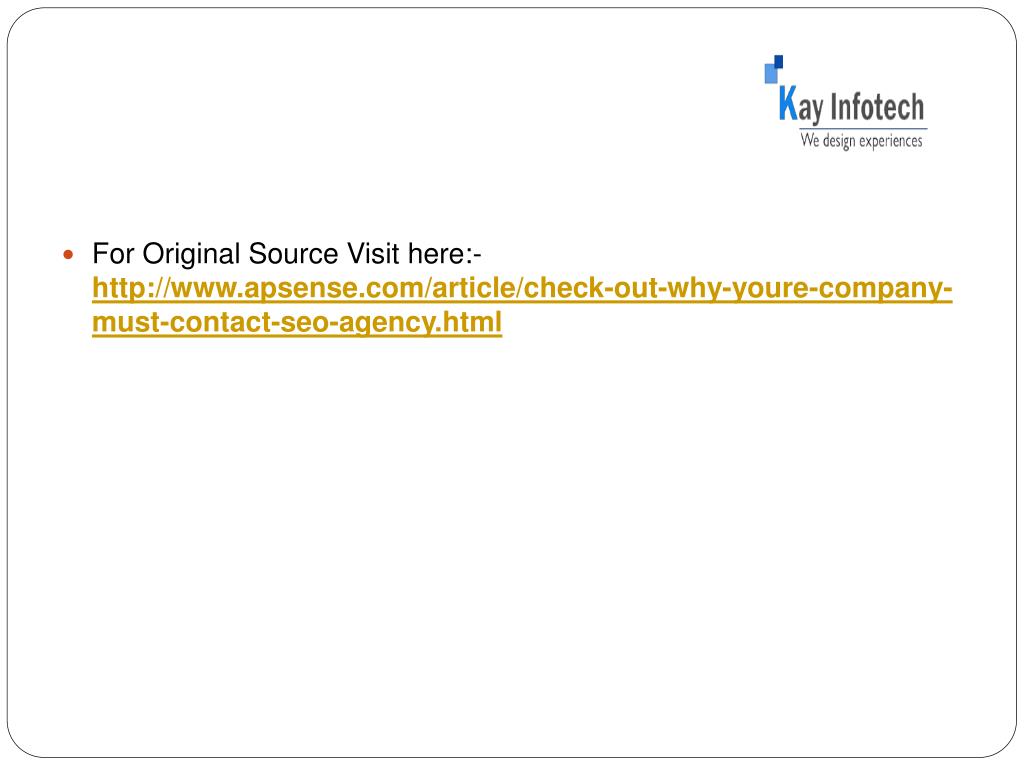 Kay Infotech
We design experiences

• For Original Source Visit here:- http://www.apsense.com/article/check-out-why-youre-company-must-contact-seo-agency.html